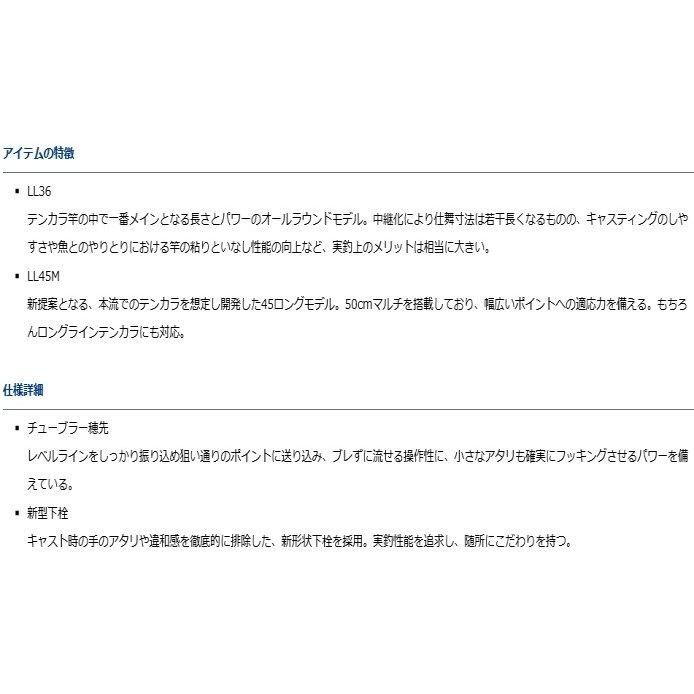 アイテムの特徴

• LL36

テンカラ竿の中で一番メインとなる長さとパワーのオールラウンドモデル。中継化により仕舞寸法は若干長くなるものの、キャスティングのしやすさや魚とのやりとりにおける竿の粘りといなし性能の向上など、実釣上のメリットは相当に大きい。

• LL45M

新提案となる、本流でのテンカラを想定し開発した45ロングモデル。50cmマルチを搭載しており、幅広いポイントへの適応力を備える。もちろんロングラインテンカラにも対応。

仕様詳細

• チューブラー穂先

レベルラインをしっかり振り込め狙い通りのポイントに送り込み、ブレずに流せる操作性に、小さなアタリも確実にフッキングさせるパワーを備えている。

• 新型下栓

キャスト時の手のアタリや違和感を徹底的に排除した、新形状下栓を採用。実釣性能を追求し、随所にこだわりを持つ。